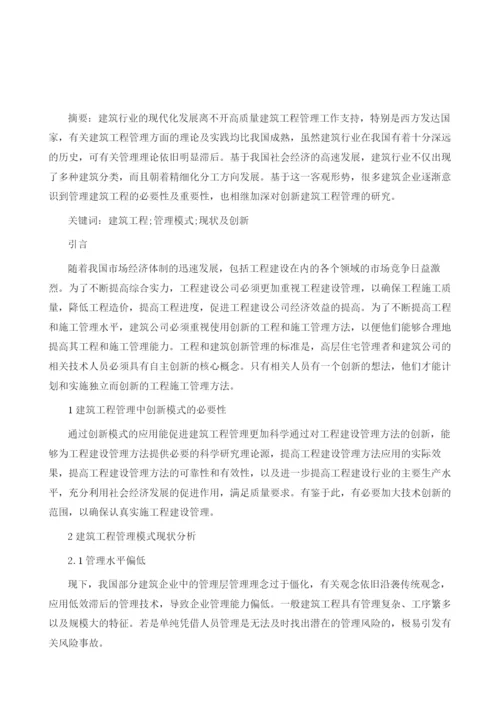 摘要：建筑行业的现代化发展离不开高质量建筑工程管理工作支持，特别是西方发达国家，有关建筑工程管理方面的理论及实践均比我国成熟，虽然建筑行业在我国有着十分深远的历史，可有关管理理论依旧明显滞后。基于我国社会经济的高速发展，建筑行业不仅出现了多种建筑分类，而且朝着精细化分工方向发展。基于这一客观形势，很多建筑企业逐渐意识到管理建筑工程的必要性及重要性，也相继加深对创新建筑工程管理的研究。

关键词：建筑工程;管理模式;现状及创新

引言

随着我国市场经济体制的迅速发展，包括工程建设在内的各个领域的市场竞争日益激烈。为了不断提高综合实力，工程建设公司必须更加重视工程建设管理，以确保工程施工质量，降低工程造价，提高工程进度，促进工程建设公司经济效益的提高。为了不断提高工程和施工管理水平，建筑公司必须重视使用创新的工程和施工管理方法，以便他们能够合理地提高其工程和施工管理能力。工程和建筑创新管理的标准是，高层住宅管理者和建筑公司的相关技术人员必须具有自主创新的核心概念。只有相关人员有一个创新的想法，他们才能计划和实施独立而创新的工程施工管理方法。

1 建筑工程管理中创新模式的必要性

通过创新模式的应用能促进建筑工程管理更加科学通过对工程建设管理方法的创新，能够为工程建设管理方法提供必要的科学研究理论源，提高工程建设管理方法应用的实际效果，提高工程建设管理方法的可靠性和有效性，以及进一步提高工程建设行业的主要生产水平，充分利用社会经济发展的促进作用，满足质量要求。有鉴于此，有必要加大技术创新的范围，以确保认真实施工程建设管理。

2 建筑工程管理模式现状分析

2.1 管理水平偏低

现下，我国部分建筑企业中的管理层管理理念过于僵化，有关观念依旧沿袭传统观念，应用低效滞后的管理技术，导致企业管理能力偏低。一般建筑工程具有管理复杂、工序繁多以及规模大的特征。若是单纯凭借人员管理是无法及时找出潜在的管理风险的，极易引发有关风险事故。